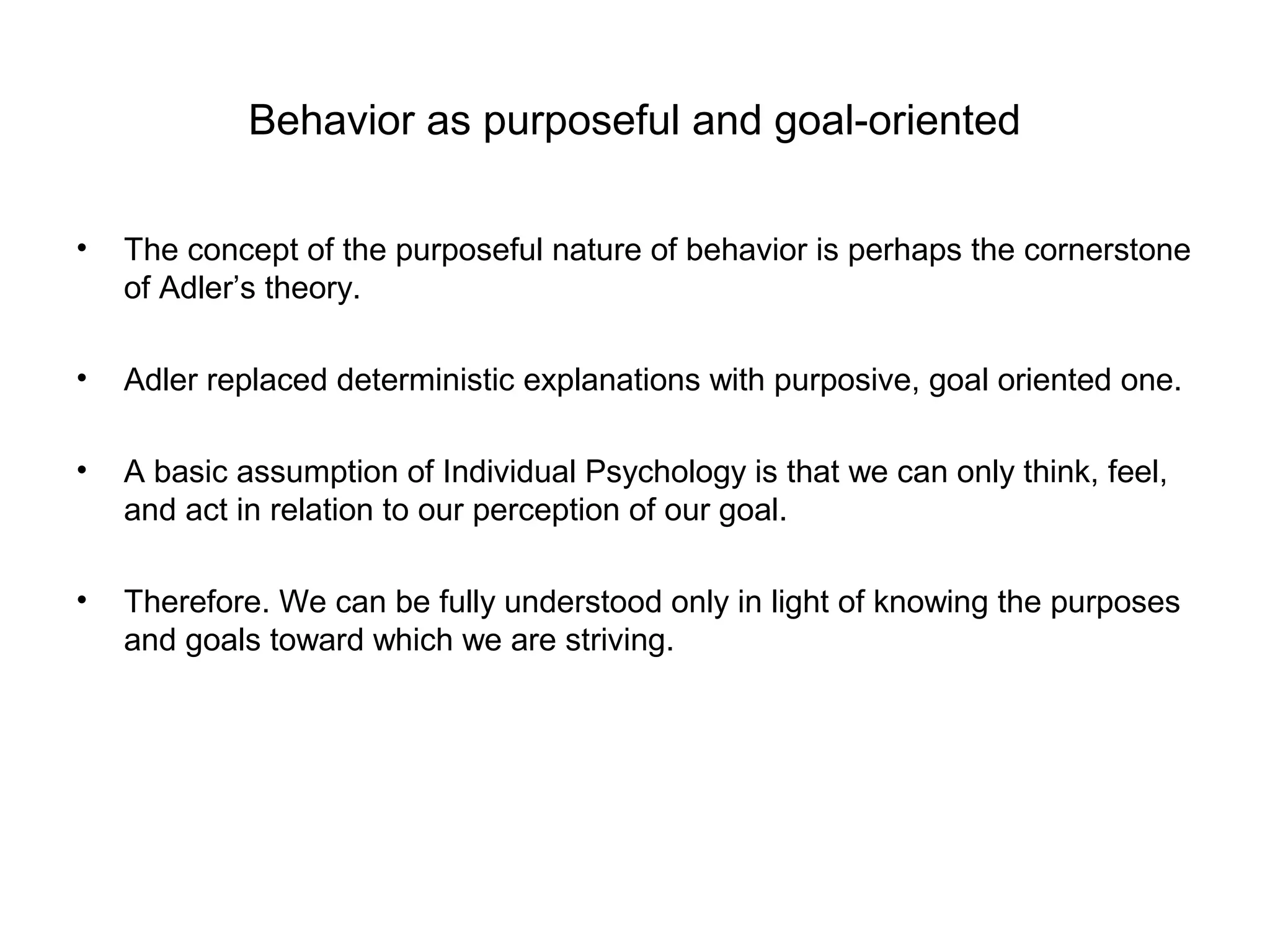 Behavior as purposeful and goal-oriented

• The concept of the purposeful nature of behavior is perhaps the cornerstone of Adler’s theory.

• Adler replaced deterministic explanations with purposive, goal oriented one.

• A basic assumption of Individual Psychology is that we can only think, feel, and act in relation to our perception of our goal.

• Therefore. We can be fully understood only in light of knowing the purposes and goals toward which we are striving.